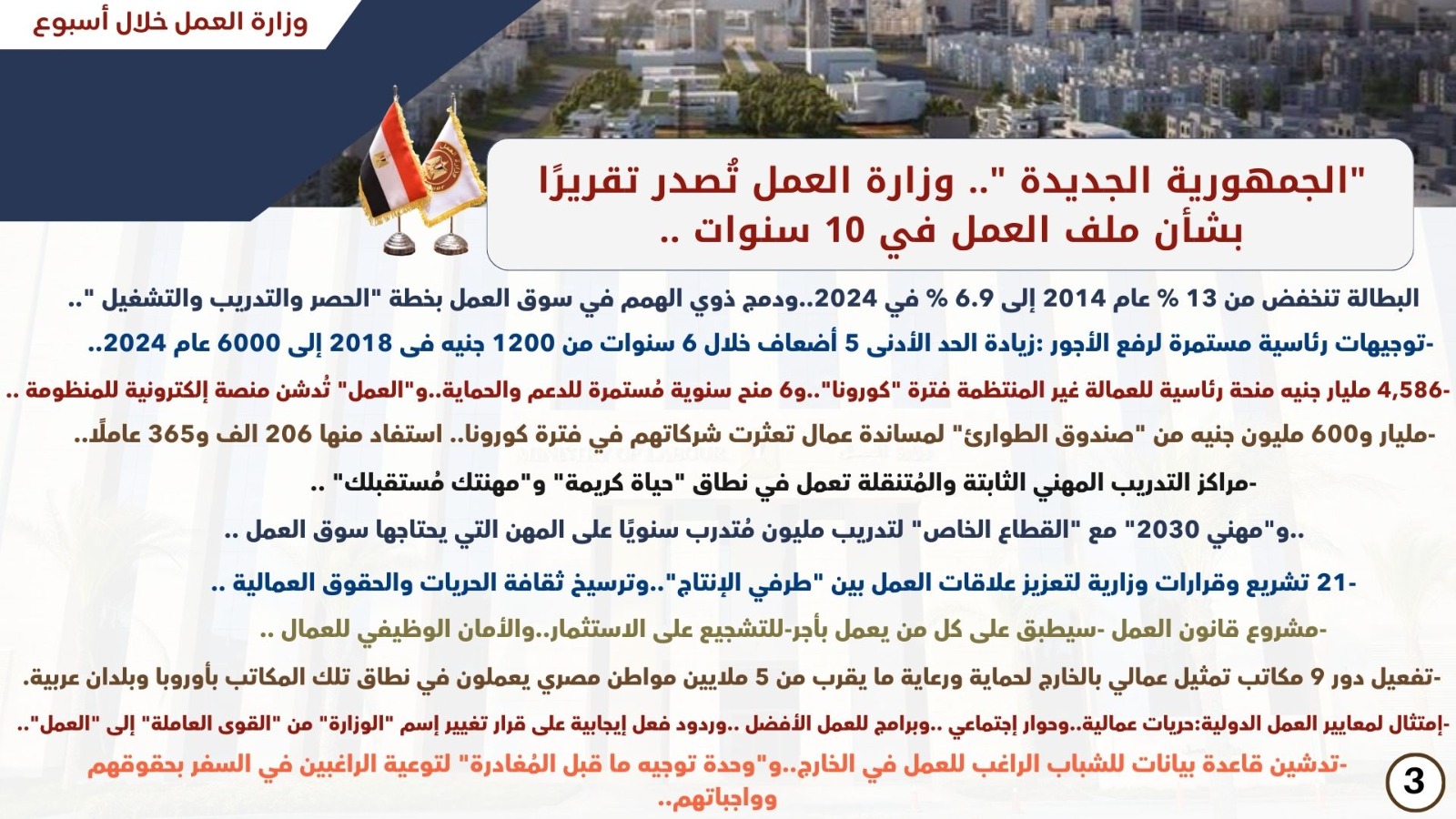 وزارة العمل خلال أسبوع

"الجمهورية الجديدة ".. وزارة العمل تُصدر تقريرًا بشأن ملف العمل في 10 سنوات ..

البطالة تنخفض من 13 % عام 2014 إلى 6.9 % في 2024..ودمج ذوي الهمم في سوق العمل بخطة "الحصر والتدريب والتشغيل "..

-توجيهات رئاسية مستمرة لرفع الأجور :زيادة الحد الأدنى 5 أضعاف خلال 6 سنوات من 1200 جنيه فى 2018 إلى 6000 عام 2024..

-4,586 مليار جنيه منحة رئاسية للعمالة غير المنتظمة فترة "كورونا"..و6 منح سنوية مُستمرة للدعم والحماية..و"العمل" تُدشن منصة إلكترونية للمنظومة ..

-مليار و600 مليون جنيه من "صندوق الطوارئ" لمساندة عمال تعثرت شركاتهم في فترة كورونا.. استفاد منها 206 الف و365 عاملًا..

-مراكز التدريب المهني الثابتة والمُتنقلة تعمل في نطاق "حياة كريمة" و"مهنتك مُستقبلك" ..

..و"مهني 2030" مع "القطاع الخاص" لتدريب مليون مُتدرب سنويًا على المهن التي يحتاجها سوق العمل ..

-21 تشريع وقرارات وزارية لتعزيز علاقات العمل بين "طرفي الإنتاج"..وترسيخ ثقافة الحريات والحقوق العمالية ..

-مشروع قانون العمل -سيطبق على كل من يعمل بأجر-للتشجيع على الاستثمار..والأمان الوظيفي للعمال ..

-تفعيل دور 9 مكاتب تمثيل عمالي بالخارج لحماية ورعاية ما يقرب من 5 ملايين مواطن مصري يعملون في نطاق تلك المكاتب بأوروبا وبلدان عربية.

-إمتثال لمعايير العمل الدولية:حريات عمالية..وحوار إجتماعي ..وبرامج للعمل الأفضل ..وردود فعل إيجابية على قرار تغيير إسم "الوزارة" من "القوى العاملة" إلى "العمل"..

-تدشين قاعدة بيانات للشباب الراغب للعمل في الخارج..و"وحدة توجيه ما قبل المُغادرة" لتوعية الراغبين في السفر بحقوقهم وواجباتهم..

3